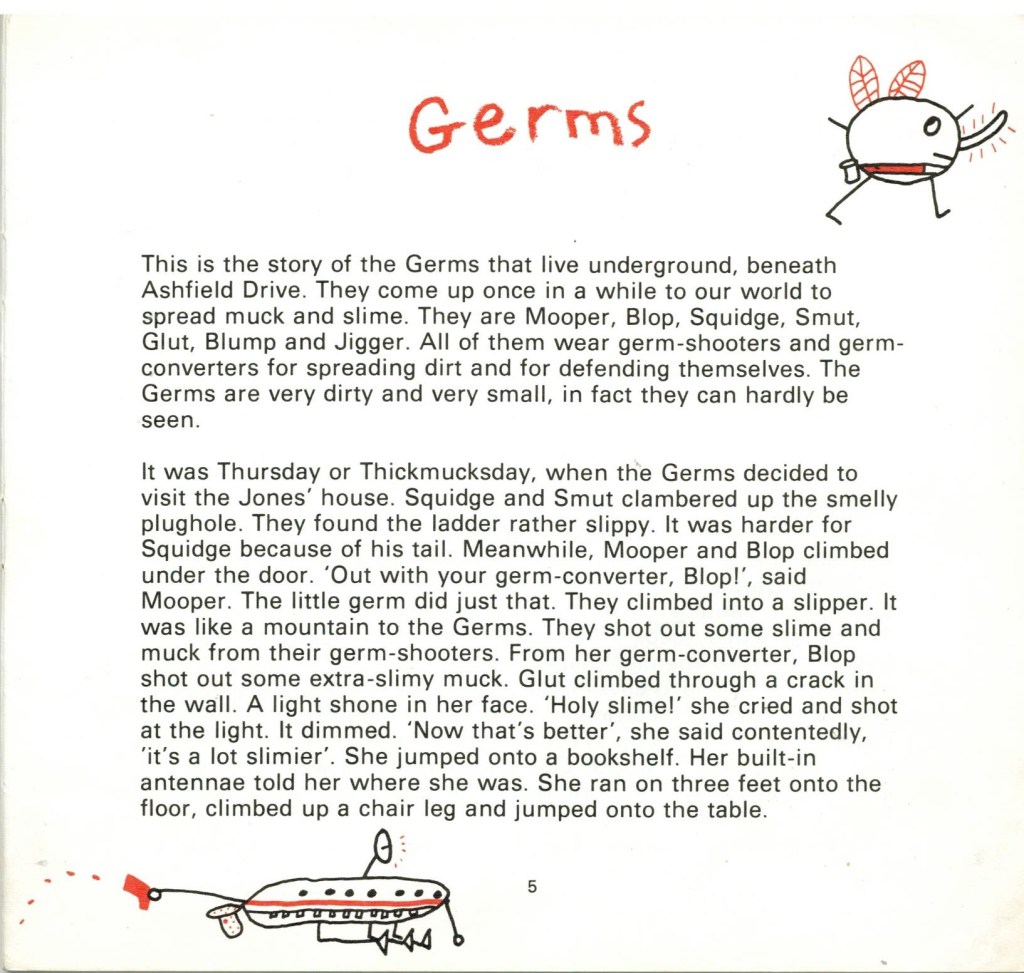 Germs

This is the story of the Germs that live underground, beneath Ashfield Drive. They come up once in a while to our world to spread muck and slime. They are Mooper, Blop, Squidge, Smut, Glut, Blump and Jigger. All of them wear germ-shooters and germ-converters for spreading dirt and for defending themselves. The Germs are very dirty and very small, in fact they can hardly be seen.

It was Thursday or Thickmucksday, when the Germs decided to visit the Jones' house. Squidge and Smut clambered up the smelly plughole. They found the ladder rather slippy. It was harder for Squidge because of his tail. Meanwhile, Mooper and Blop climbed under the door. 'Out with your germ-converter, Blop!', said Mooper. The little germ did just that. They climbed into a slipper. It was like a mountain to the Germs. They shot out some slime and muck from their germ-shooters. From her germ-converter, Blop shot out some extra-slimy muck. Glut climbed through a crack in the wall. A light shone in her face. 'Holy slime!' she cried and shot at the light. It dimmed. 'Now that's better', she said contentedly, 'it's a lot slimier'. She jumped onto a bookshelf. Her built-in antennae told her where she was. She ran on three feet onto the floor, climbed up a chair leg and jumped onto the table.

5